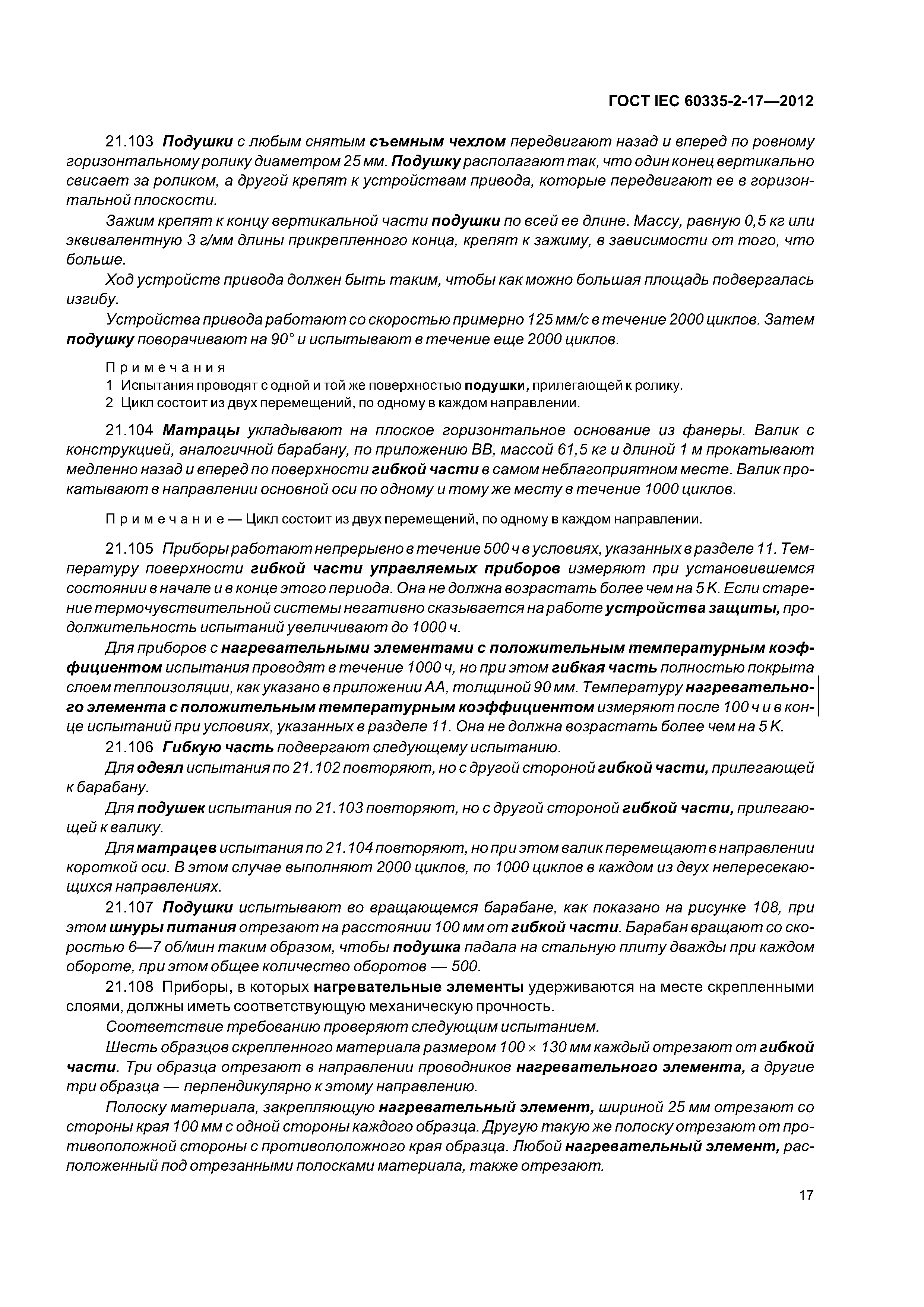 ГОСТ IEC 60335-2-17—2012

21.103 Подушки с любым снятым съемным чехлом передвигают назад и вперед по ровному горизонтальному ролику диаметром 25 мм. Подушку располагают так, что один конец вертикально свисает за роликом, а другой крепят к устройствам привода, которые передвигают ее в горизонтальной плоскости.

Зажим крепят к концу вертикальной части подушки по всей ее длине. Массу, равную 0,5 кг или эквивалентную 3 г/мм длины прикрепленного конца, крепят к зажиму, в зависимости от того, что больше.

Ход устройств привода должен быть таким, чтобы как можно большая площадь подвергалась изгибу.

Устройства привода работают со скоростью примерно 125 мм/с в течение 2000 циклов. Затем подушку поворачивают на 90° и испытывают в течение еще 2000 циклов.

Примечания

1 Испытания проводят с одной и той же поверхностью подушки, прилегающей к ролику.

2 Цикл состоит из двух перемещений, по одному в каждом направлении.

21.104 Матрацы укладывают на плоское горизонтальное основание из фанеры. Валик с конструкцией, аналогичной барабану, по приложению ВВ, массой 61,5 кг и длиной 1 м прокатывают медленно назад и вперед по поверхности гибкой части в самом неблагоприятном месте. Валик прокатывают в направлении основной оси по одному и тому же месту в течение 1000 циклов.

Примечание — Цикл состоит из двух перемещений, по одному в каждом направлении.

21.105 Приборы работают непрерывно в течение 500 ч в условиях, указанных в разделе 11. Температуру поверхности гибкой части управляемых приборов измеряют при установившемся состоянии в начале и в конце этого периода. Она не должна возрастать более чем на 5 К. Если старение термочувствительной системы негативно сказывается на работе устройства защиты, продолжительность испытаний увеличивают до 1000 ч.

Для приборов с нагревательными элементами с положительным температурным коэффициентом испытания проводят в течение 1000 ч, но при этом гибкая часть полностью покрыта слоем теплоизоляции, как указано в приложении АА, толщиной 90 мм. Температуру нагревательного элемента с положительным температурным коэффициентом измеряют после 100 ч и в конце испытаний при условиях, указанных в разделе 11. Она не должна возрастать более чем на 5 К.

21.106 Гибкую часть подвергают следующему испытанию.

Для одеял испытания по 21.102 повторяют, но с другой стороной гибкой части, прилегающей к барабану.

Для подушек испытания по 21.103 повторяют, но с другой стороной гибкой части, прилегающей к валику.

Для матрацев испытания по 21.104 повторяют, но при этом валик перемещают в направлении короткой оси. В этом случае выполняют 2000 циклов, по 1000 циклов в каждом из двух непересекающихся направлениях.

21.107 Подушки испытывают во вращающемся барабане, как показано на рисунке 108, при этом шнуры питания отрезают на расстоянии 100 мм от гибкой части. Барабан вращают со скоростью 6—7 об/мин таким образом, чтобы подушка падала на стальную плиту дважды при каждом обороте, при этом общее количество оборотов — 500.

21.108 Приборы, в которых нагревательные элементы удерживаются на месте скрепленными слоями, должны иметь соответствующую механическую прочность.

Соответствие требованию проверяют следующим испытанием.

Шесть образцов скрепленного материала размером 100 × 130 мм каждый отрезают от гибкой части. Три образца отрезают в направлении проводников нагревательного элемента, а другие три образца — перпендикулярно к этому направлению.

Полоску материала, закрепляющую нагревательный элемент, шириной 25 мм отрезают со стороны края 100 мм с одной стороны каждого образца. Другую такую же полоску отрезают от противоположной стороны с противоположного края образца. Любой нагревательный элемент, расположенный под отрезанными полосками материала, также отрезают.

17